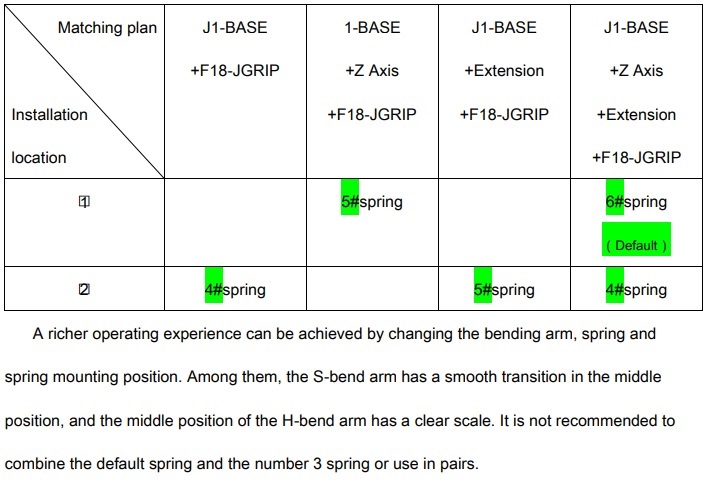 | Matching plan / Installation location | J1-BASE +F18-JGRIP | 1-BASE +Z Axis +F18-JGRIP | J1-BASE +Extension +F18-JGRIP | J1-BASE +Z Axis +Extension +F18-JGRIP |
|---|---|---|---|---|
| ① | | 5#spring | | 6#spring ( Default ) |
| ② | 4#spring | | 5#spring | 4#spring |

A richer operating experience can be achieved by changing the bending arm, spring and spring mounting position. Among them, the S-bend arm has a smooth transition in the middle position, and the middle position of the H-bend arm has a clear scale. It is not recommended to combine the default spring and the number 3 spring or use in pairs.